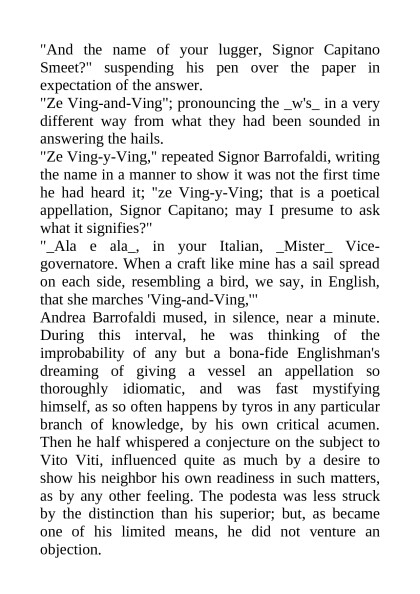 "And the name of your lugger, Signor Capitano Smeet?" suspending his pen over the paper in expectation of the answer.

"Ze Ving-and-Ving"; pronouncing the _w's_ in a very different way from what they had been sounded in answering the hails.

"Ze Ving-y-Ving," repeated Signor Barrofaldi, writing the name in a manner to show it was not the first time he had heard it; "ze Ving-y-Ving; that is a poetical appellation, Signor Capitano; may I presume to ask what it signifies?"

"_Ala e ala_, in your Italian, _Mister_ Vice-governatore. When a craft like mine has a sail spread on each side, resembling a bird, we say, in English, that she marches 'Ving-and-Ving,'"

Andrea Barrofaldi mused, in silence, near a minute. During this interval, he was thinking of the improbability of any but a bona-fide Englishman's dreaming of giving a vessel an appellation so thoroughly idiomatic, and was fast mystifying himself, as so often happens by tyros in any particular branch of knowledge, by his own critical acumen. Then he half whispered a conjecture on the subject to Vito Viti, influenced quite as much by a desire to show his neighbor his own readiness in such matters, as by any other feeling. The podesta was less struck by the distinction than his superior; but, as became one of his limited means, he did not venture an objection.